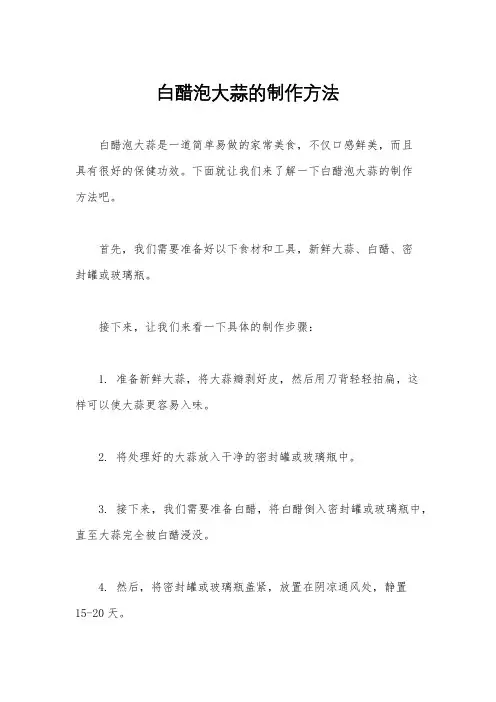 白醋泡大蒜的制作方法

白醋泡大蒜是一道简单易做的家常美食，不仅口感鲜美，而且具有很好的保健功效。下面就让我们来了解一下白醋泡大蒜的制作方法吧。

首先，我们需要准备好以下食材和工具，新鲜大蒜、白醋、密封罐或玻璃瓶。

接下来，让我们来看一下具体的制作步骤：

1. 准备新鲜大蒜，将大蒜瓣剥好皮，然后用刀背轻轻拍扁，这样可以使大蒜更容易入味。

2. 将处理好的大蒜放入干净的密封罐或玻璃瓶中。

3. 接下来，我们需要准备白醋，将白醋倒入密封罐或玻璃瓶中，直至大蒜完全被白醋浸没。

4. 然后，将密封罐或玻璃瓶盖紧，放置在阴凉通风处，静置15-20天。